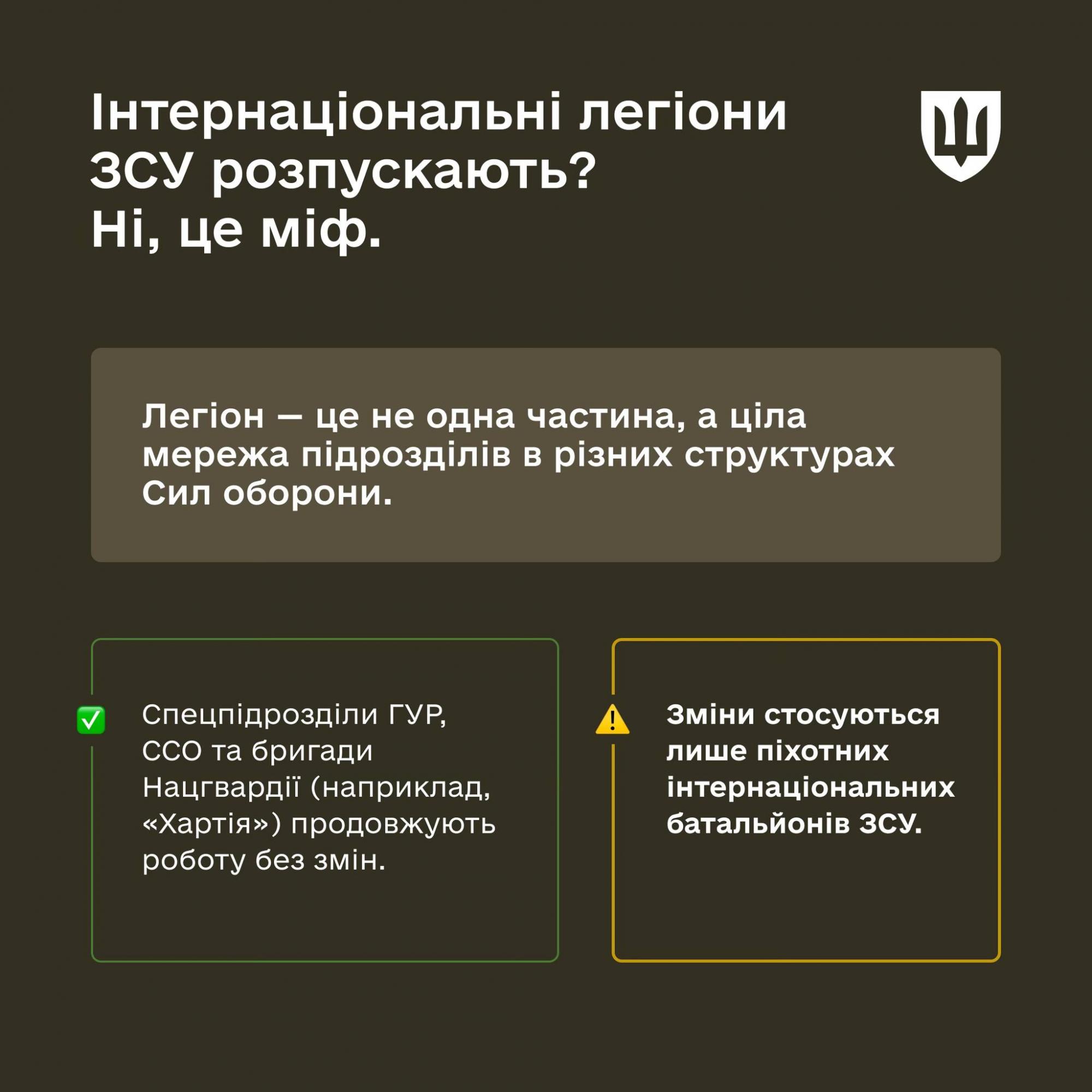 Інтернаціональні легіони ЗСУ розпускають?
Ні, це міф.

Легіон — це не одна частина, а ціла мережа підрозділів в різних структурах Сил оборони.

✅ Спецпідрозділи ГУР, ССО та бригади Нацгвардії (наприклад, «Хартія») продовжують роботу без змін.

⚠️ Зміни стосуються лише піхотних інтернаціональних батальйонів ЗСУ.